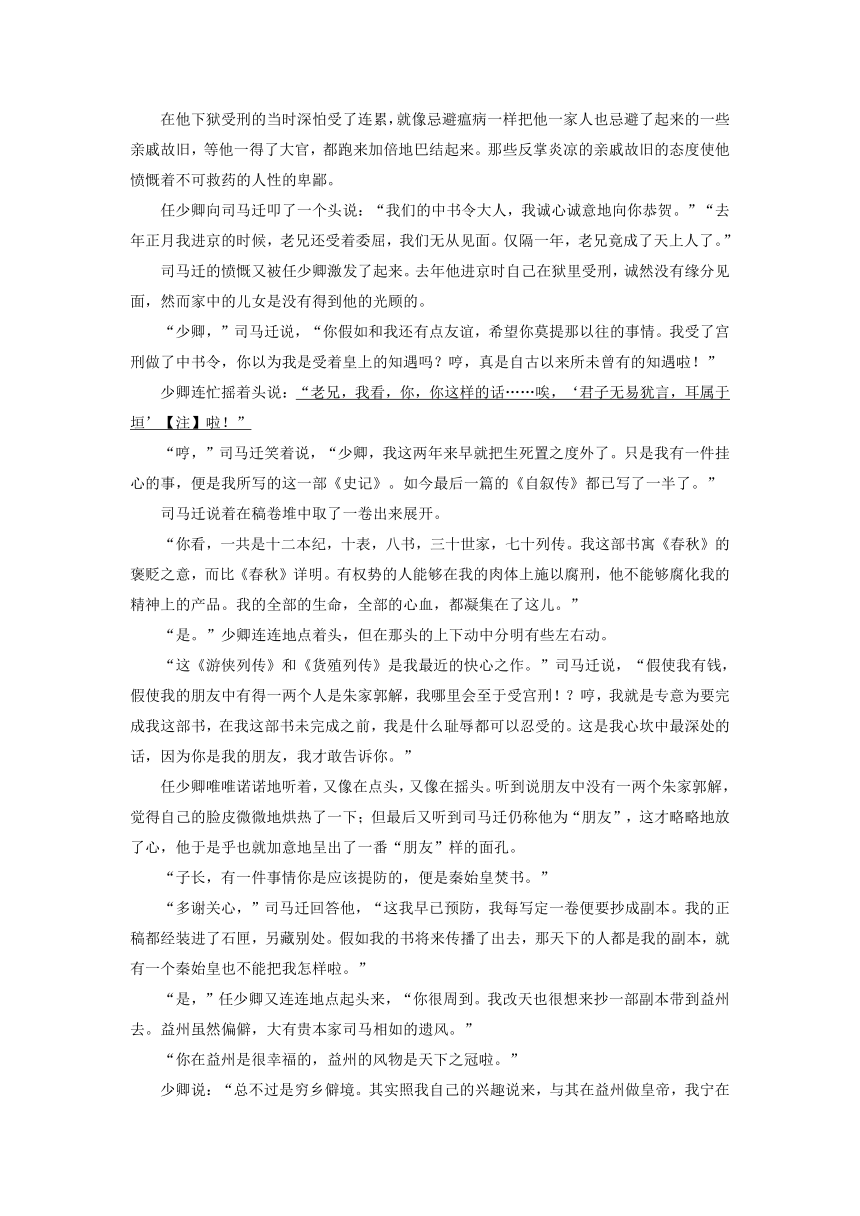 在他下狱受刑的当时深怕受了连累，就像忌避瘟病一样把他一家人也忌避了起来的一些亲戚故旧，等他一得了大官，都跑来加倍地巴结起来。那些反掌炎凉的亲戚故旧的态度使他愤慨着不可救药的人性的卑鄙。

任少卿向司马迁叩了一个头说：“我们的中书令大人，我诚心诚意地向你恭贺。”“去年正月我进京的时候，老兄还受着委屈，我们无从见面。仅隔一年，老兄竟成了天上人了。”

司马迁的愤慨又被任少卿激发了起来。去年他进京时自己在狱里受刑，诚然没有缘分见面，然而家中的儿女是没有得到他的光顾的。

“少卿，”司马迁说，“你假如和我还有点友谊，希望你莫提那以往的事情。我受了宫刑做了中书令，你以为我是受着皇上的知遇吗？哼，真是自古以来所未曾有的知遇啦！”

少卿连忙摇着头说：“老兄，我看，你，你这样的话……唉，‘君子无易犹言，耳属于垣’【注】啦！”

“哼，”司马迁笑着说，“少卿，我这两年来早就把生死置之度外了。只是我有一件挂心的事，便是我所写的这一部《史记》。如今最后一篇的《自叙传》都已写了一半了。”

司马迁说着在稿卷堆中取了一卷出来展开。

“你看，一共是十二本纪，十表，八书，三十世家，七十列传。我这部书寓《春秋》的褒贬之意，而比《春秋》详明。有权势的人能够在我的肉体上施以腐刑，他不能够腐化我的精神上的产品。我的全部的生命，全部的心血，都凝集在了这儿。”

“是。”少卿连连地点着头，但在那头的上下动中分明有些左右动。

“这《游侠列传》和《货殖列传》是我最近的快心之作。”司马迁说，“假使我有钱，假使我的朋友中有得一两个人是朱家郭解，我哪里会至于受宫刑！？哼，我就是专意为要完成我这部书，在我这部书未完成之前，我是什么耻辱都可以忍受的。这是我心坎中最深处的话，因为你是我的朋友，我才敢告诉你。”

任少卿唯唯诺诺地听着，又像在点头，又像在摇头。听到说朋友中没有一两个朱家郭解，觉得自己的脸皮微微地烘热了一下；但最后又听到司马迁仍称他为“朋友”，这才略略地放了心，他于是乎也就加意地呈出了一番“朋友”样的面孔。

“子长，有一件事情你是应该提防的，便是秦始皇焚书。”

“多谢关心，”司马迁回答他，“这我早已预防，我每写定一卷便要抄成副本。我的正稿都经装进了石匣，另藏别处。假如我的书将来传播了出去，那天下的人都是我的副本，就有一个秦始皇也不能把我怎样啦。”

“是，”任少卿又连连地点起头来，“你很周到。我改天也很想来抄一部副本带到益州去。益州虽然偏僻，大有贵本家司马相如的遗风。”

“你在益州是很幸福的，益州的风物是天下之冠啦。”

少卿说：“总不过是穷乡僻境。其实照我自己的兴趣说来，与其在益州做皇帝，我宁在